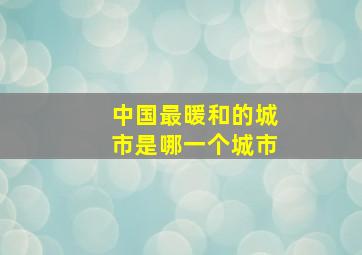 中国最暖和的城市是哪一个城市